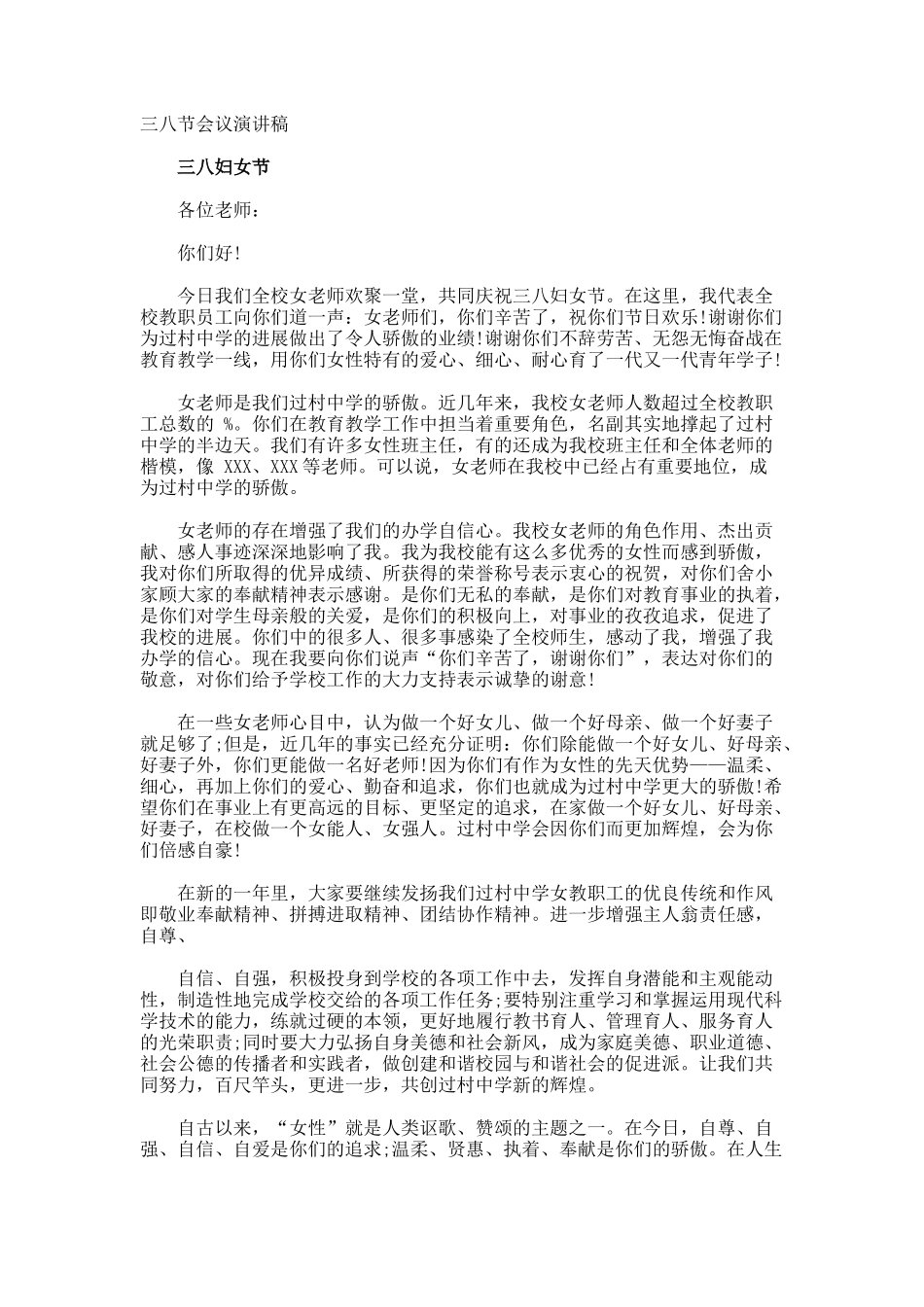 三八节会议演讲稿

三八妇女节

各位老师：

你们好!

今日我们全校女老师欢聚一堂，共同庆祝三八妇女节。在这里，我代表全校教职员工向你们道一声：女老师们，你们辛苦了，祝你们节日欢乐!谢谢你们为过村中学的进展做出了令人骄傲的业绩!谢谢你们不辞劳苦、无怨无悔奋战在教育教学一线，用你们女性特有的爱心、细心、耐心育了一代又一代青年学子!

女老师是我们过村中学的骄傲。近几年来，我校女老师人数超过全校教职工总数的 %。你们在教育教学工作中担当着重要角色，名副其实地撑起了过村中学的半边天。我们有许多女性班主任，有的还成为我校班主任和全体老师的楷模，像 XXX、XXX 等老师。可以说，女老师在我校中已经占有重要地位，成为过村中学的骄傲。

女老师的存在增强了我们的办学自信心。我校女老师的角色作用、杰出贡献、感人事迹深深地影响了我。我为我校能有这么多优秀的女性而感到骄傲，我对你们所取得的优异成绩、所获得的荣誉称号表示衷心的祝贺，对你们舍小家顾大家的奉献精神表示感谢。是你们无私的奉献，是你们对教育事业的执着，是你们对学生母亲般的关爱，是你们的积极向上，对事业的孜孜追求，促进了我校的进展。你们中的很多人、很多事感染了全校师生，感动了我，增强了我办学的信心。现在我要向你们说声“你们辛苦了，谢谢你们”，表达对你们的敬意，对你们给予学校工作的大力支持表示诚挚的谢意!

在一些女老师心目中，认为做一个好女儿、做一个好母亲、做一个好妻子就足够了;但是，近几年的事实已经充分证明：你们除能做一个好女儿、好母亲、好妻子外，你们更能做一名好老师!因为你们有作为女性的先天优势——温柔、细心，再加上你们的爱心、勤奋和追求，你们也就成为过村中学更大的骄傲!希望你们在事业上有更高远的目标、更坚定的追求，在家做一个好女儿、好母亲、好妻子，在校做一个女能人、女强人。过村中学会因你们而更加辉煌，会为你们倍感自豪!

在新的一年里，大家要继续发扬我们过村中学女教职工的优良传统和作风即敬业奉献精神、拼搏进取精神、团结协作精神。进一步增强主人翁责任感，自尊、

自信、自强，积极投身到学校的各项工作中去，发挥自身潜能和主观能动性，制造性地完成学校交给的各项工作任务;要特别注重学习和掌握运用现代科学技术的能力，练就过硬的本领，更好地履行教书育人、管理育人、服务育人的光荣职责;同时要大力弘扬自身美德和社会新风，成为家庭美德、职业道德、社会公德的传播者和实践者，做创建和谐校园与和谐社会的促进派。让我们共同努力，百尺竿头，更进一步，共创过村中学新的辉煌。

自古以来，“女性”就是人类讴歌、赞颂的主题之一。在今日，自尊、自强、自信、自爱是你们的追求;温柔、贤惠、执着、奉献是你们的骄傲。在人生